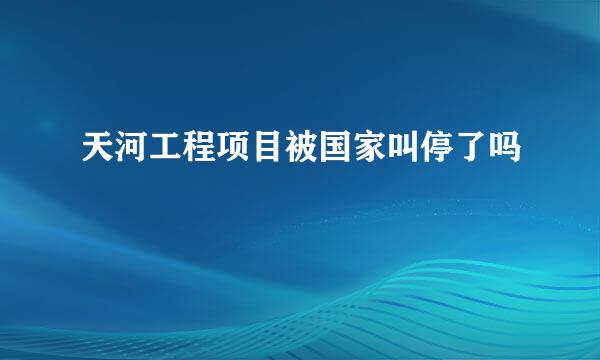 天河工程项目被国家叫停了吗